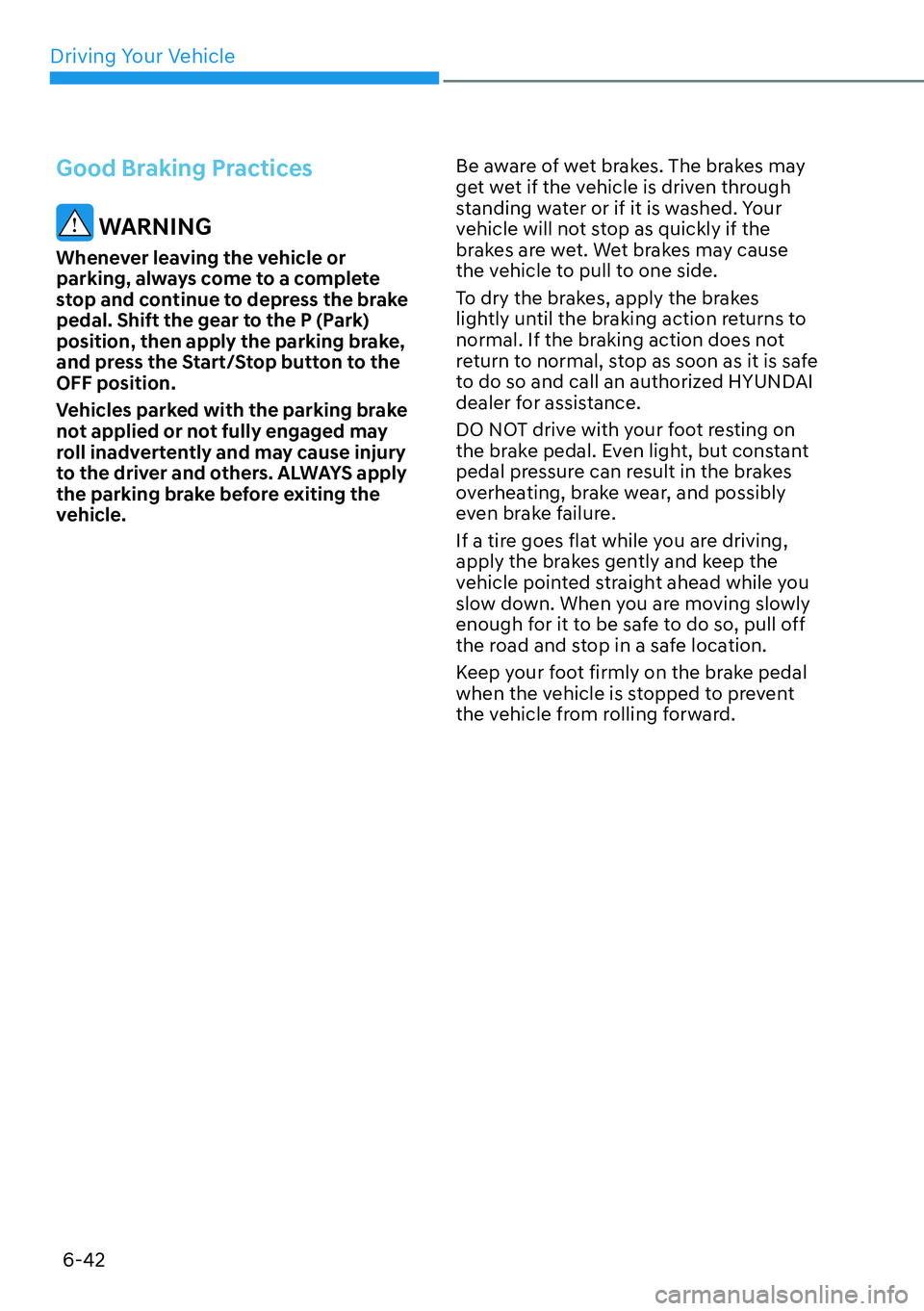 Driving Your Vehicle

Good Braking Practices

WARNING

Whenever leaving the vehicle or parking, always come to a complete stop and continue to depress the brake pedal. Shift the gear to the P (Park) position, then apply the parking brake, and press the Start/Stop button to the OFF position.

Vehicles parked with the parking brake not applied or not fully engaged may roll inadvertently and may cause injury to the driver and others. ALWAYS apply the parking brake before exiting the vehicle.

Be aware of wet brakes. The brakes may get wet if the vehicle is driven through standing water or if it is washed. Your vehicle will not stop as quickly if the brakes are wet. Wet brakes may cause the vehicle to pull to one side.

To dry the brakes, apply the brakes lightly until the braking action returns to normal. If the braking action does not return to normal, stop as soon as it is safe to do so and call an authorized HYUNDAI dealer for assistance.

DO NOT drive with your foot resting on the brake pedal. Even light, but constant pedal pressure can result in the brakes overheating, brake wear, and possibly even brake failure.

If a tire goes flat while you are driving, apply the brakes gently and keep the vehicle pointed straight ahead while you slow down. When you are moving slowly enough for it to be safe to do so, pull off the road and stop in a safe location.

Keep your foot firmly on the brake pedal when the vehicle is stopped to prevent the vehicle from rolling forward.

6-42

carmanualsonline.info